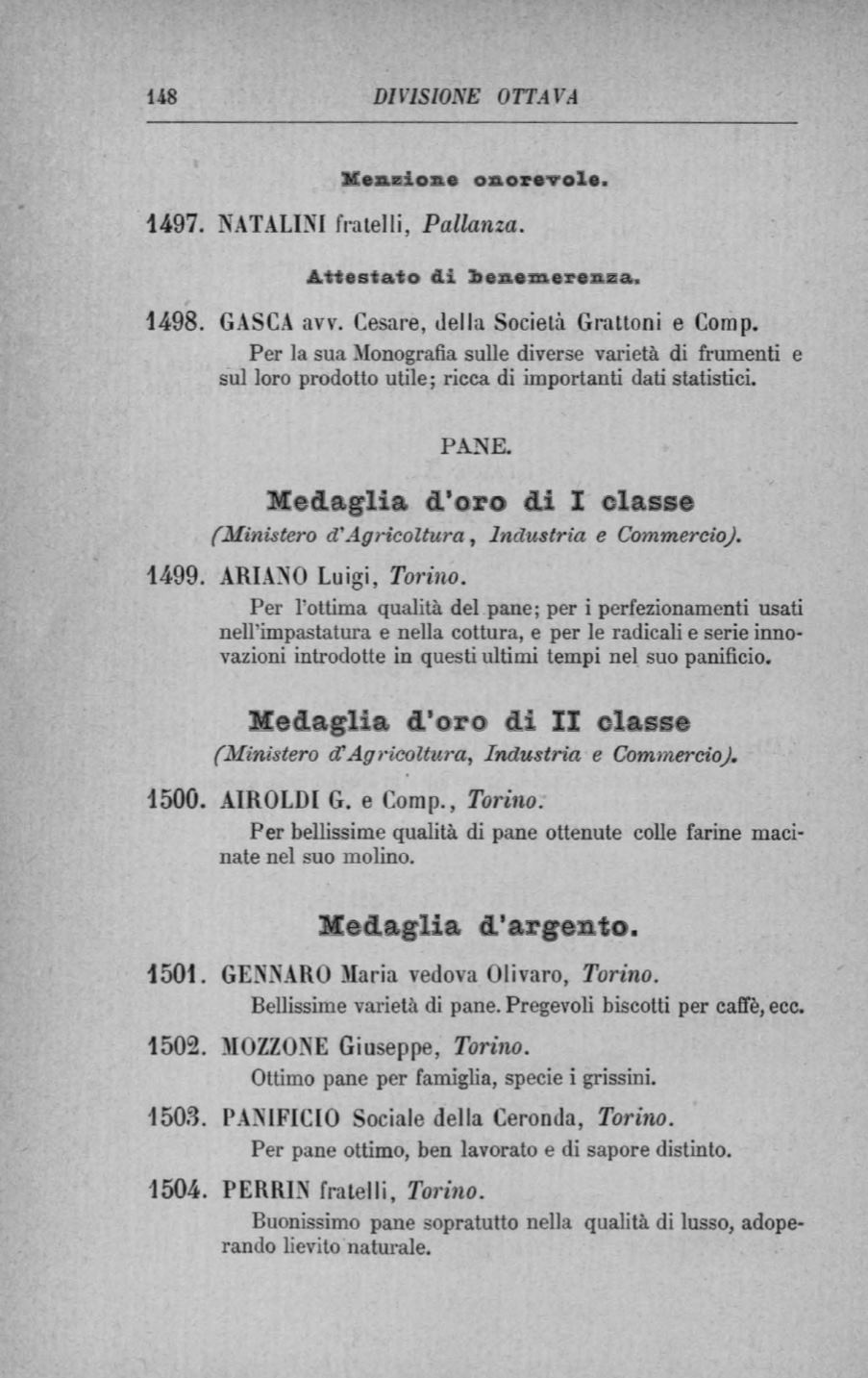 148 DIVISIONE OTTAVA

Menzione onorevole.

1497. NATALINI fratelli, Pallanza.

Attestato di benemerenza.

1498. GASCA avv. Cesare, della Società Grattoni e Comp.
Per la sua Monografia sulle diverse varietà di frumenti e sul loro prodotto utile; ricca di importanti dati statistici.

PANE.

Medaglia d'oro di I classe
(Ministero d'Agricoltura, Industria e Commercio).

1499. ARIANO Luigi, Torino.
Per l'ottima qualità del pane; per i perfezionamenti usati nell'impastatura e nella cottura, e per le radicali e serie innovazioni introdotte in questi ultimi tempi nel suo panificio.

Medaglia d'oro di II classe
(Ministero d'Agricoltura, Industria e Commercio).

1500. AIROLDI G. e Comp., Torino.
Per bellissime qualità di pane ottenute colle farine macinate nel suo molino.

Medaglia d'argento.

1501. GENNARO Maria vedova Olivaro, Torino.
Bellissime varietà di pane. Pregevoli biscotti per caffè, ecc.

1502. MOZZONE Giuseppe, Torino.
Ottimo pane per famiglia, specie i grissini.

1503. PANIFICIO Sociale della Ceronda, Torino.
Per pane ottimo, ben lavorato e di sapore distinto.

1504. PERRIN fratelli, Torino.
Buonissimo pane sopratutto nella qualità di lusso, adoperando lievito naturale.